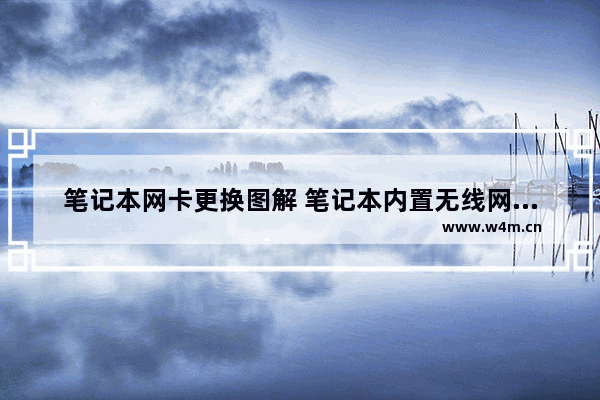 笔记本网卡更换图解 笔记本内置无线网...

www.w4m.cn